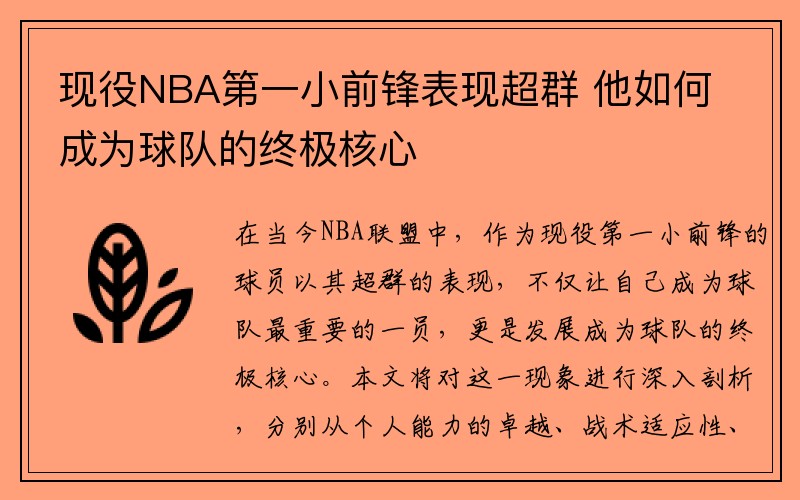 现役NBA第一小前锋表现超群 他如何成为球队的终极核心

在当今NBA联盟中，作为现役第一小前锋的球员以其超群的表现，不仅让自己成为球队最重要的一员，更是发展成为球队的终极核心。本文将对这一现象进行深入剖析，分别从个人能力的卓越、战术适应性、